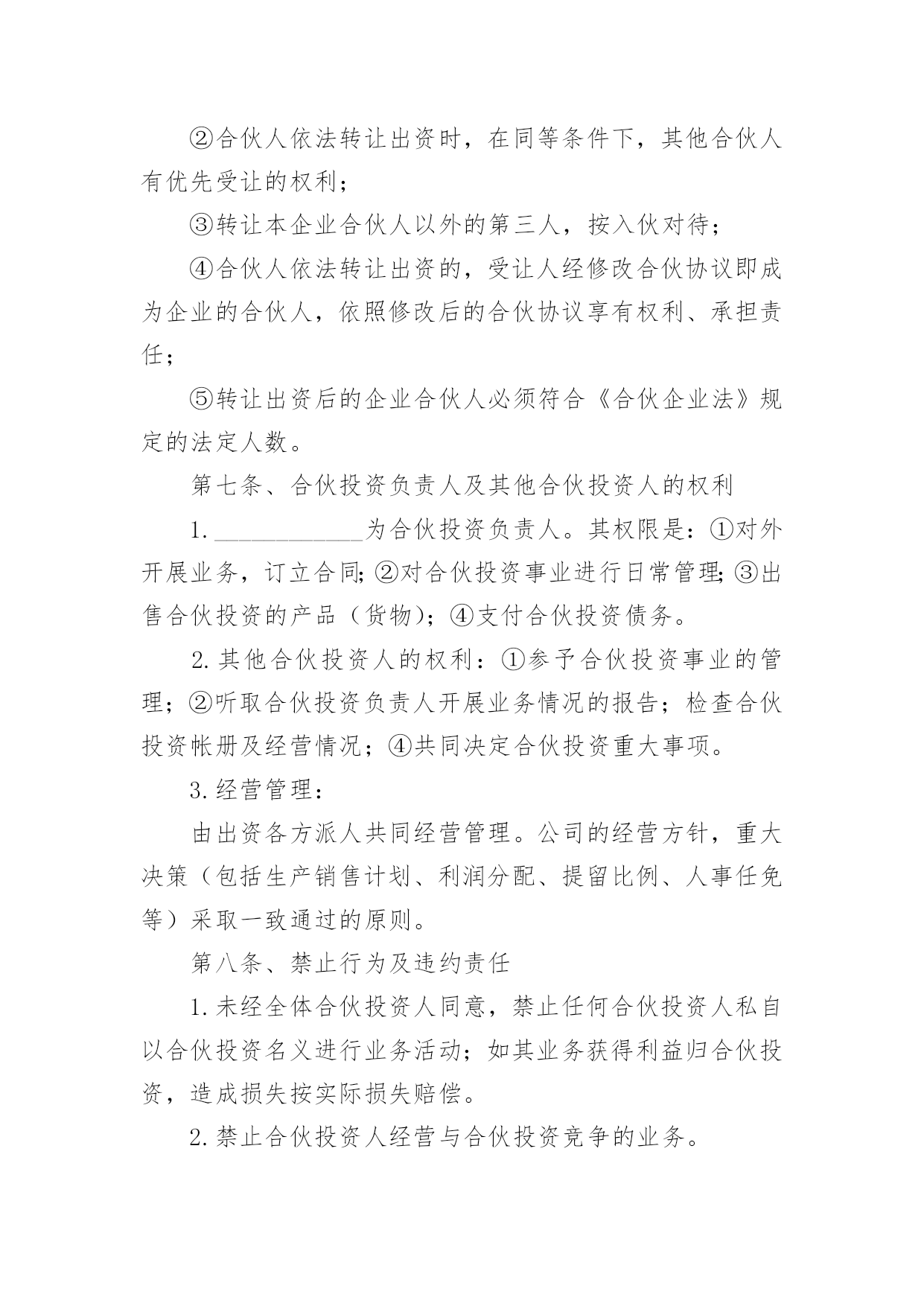 ②合伙人依法转让出资时，在同等条件下，其他合伙人有优先受让的权利；

③转让本企业合伙人以外的第三人，按入伙对待；

④合伙人依法转让出资的，受让人经修改合伙协议即成为企业的合伙人，依照修改后的合伙协议享有权利、承担责任；

⑤转让出资后的企业合伙人必须符合《合伙企业法》规定的法定人数。

第七条、合伙投资负责人及其他合伙投资人的权利

1.____________为合伙投资负责人。其权限是：①对外开展业务，订立合同;②对合伙投资事业进行日常管理;③出售合伙投资的产品（货物)；④支付合伙投资债务。

2.其他合伙投资人的权利：①参予合伙投资事业的管理；②听取合伙投资负责人开展业务情况的报告；检查合伙投资帐册及经营情况；④共同决定合伙投资重大事项。

3.经营管理：

由出资各方派人共同经营管理。公司的经营方针，重大决策（包括生产销售计划、利润分配、提留比例、人事任免等）采取一致通过的原则。

第八条、禁止行为及违约责任

1.未经全体合伙投资人同意，禁止任何合伙投资人私自以合伙投资名义进行业务活动；如其业务获得利益归合伙投资，造成损失按实际损失赔偿。

2.禁止合伙投资人经营与合伙投资竞争的业务。